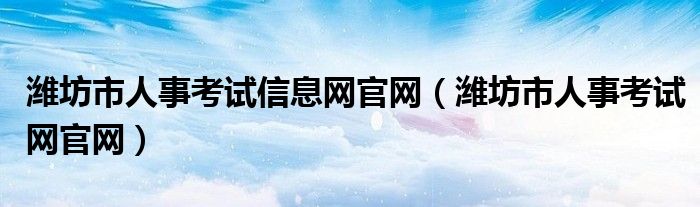 潍坊市人事考试信息网官网（潍坊市人事考试网官网）